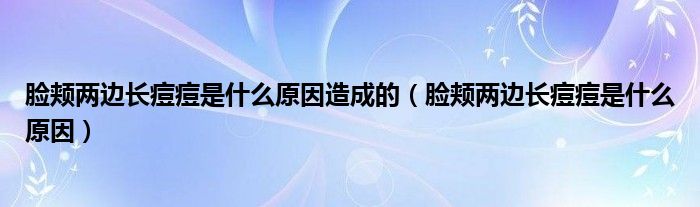 脸颊两边长痘痘是什么原因造成的（脸颊两边长痘痘是什么原因）